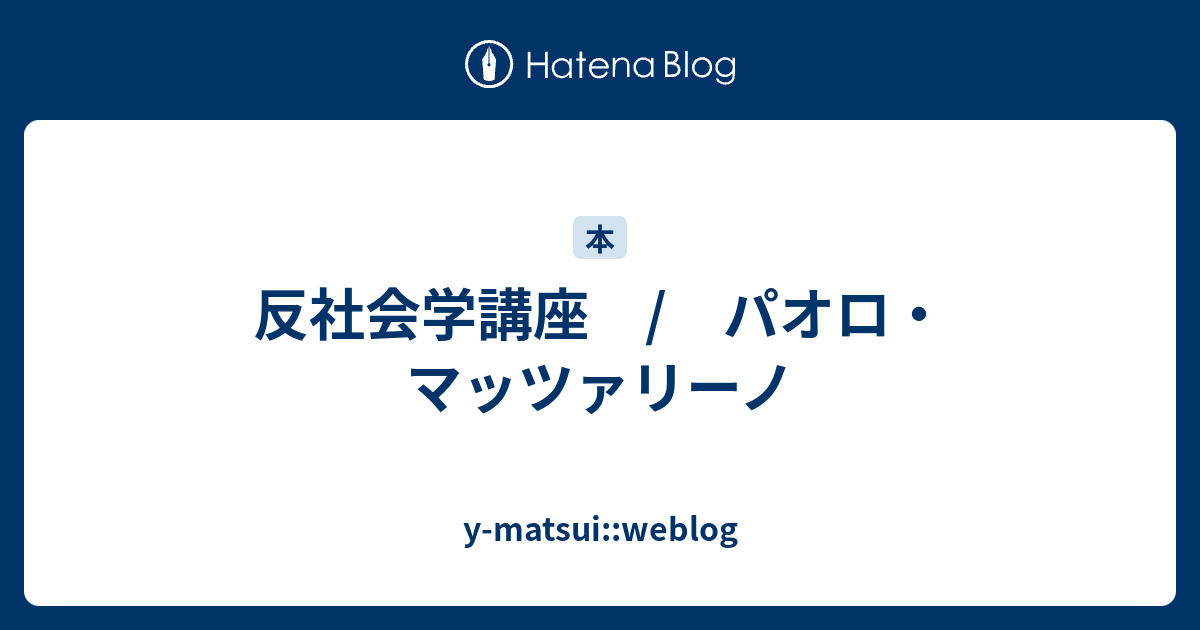 Hatena Blog

本

反社会学講座　/　パオロ・マッツァリーノ

y-matsui::weblog